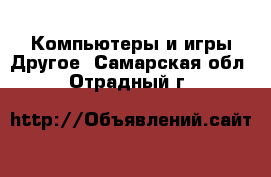 Компьютеры и игры Другое  Самарская обл Отрадный г

http://Объявлений.сайт